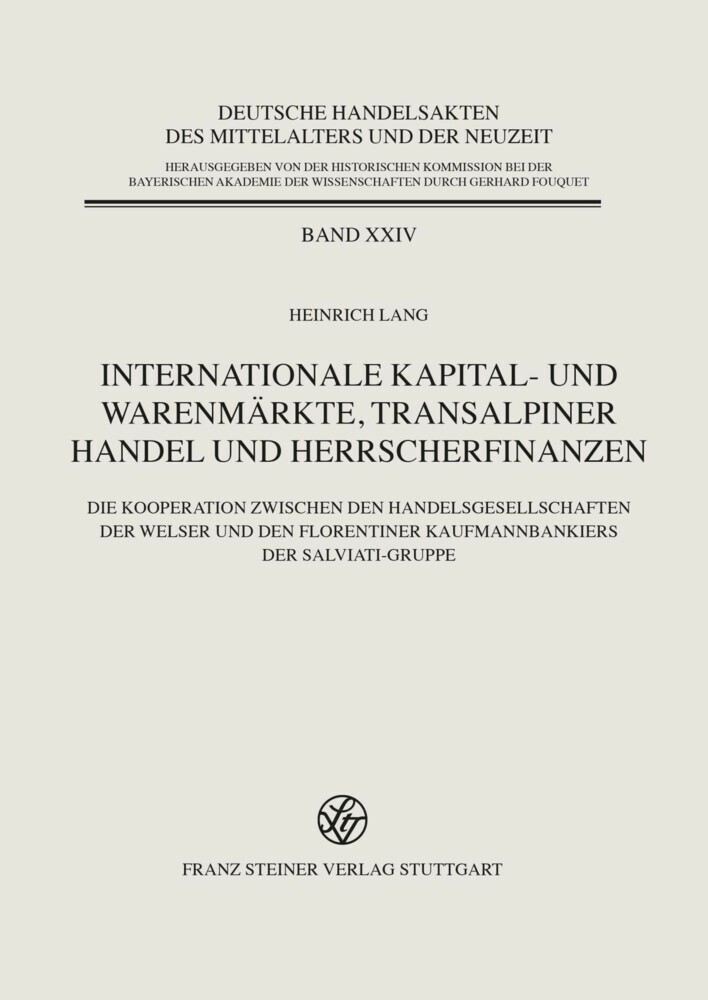 DEUTSCHE HANDELSAKTEN
DES MITTELALTERS UND DER NEUZEIT

HERAUSGEGEBEN VON DER HISTORISCHEN KOMMISSION BEI DER BAYERISCHEN AKADEMIE DER WISSENSCHAFTEN DURCH GERHARD FOUQUET

BAND XXIV

HEINRICH LANG

INTERNATIONALE KAPITAL- UND WARENMÄRKTE, TRANSALPINER HANDEL UND HERRSCHERFINANZEN

DIE KOOPERATION ZWISCHEN DEN HANDELSGESELLSCHAFTEN DER WELSER UND DEN FLORENTINER KAUFMANNBANKIERS DER SALVIATI-GRUPPE

FRANZ STEINER VERLAG STUTTGART